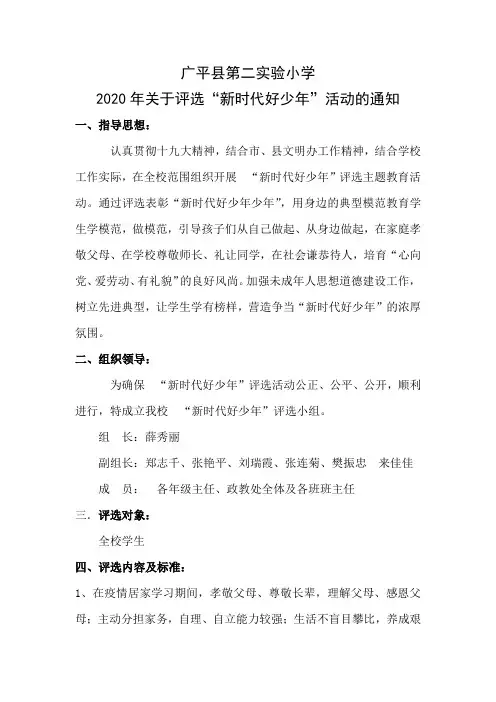 广平县第二实验小学
2020 年关于评选“新时代好少年”活动的通知

一、指导思想：

认真贯彻十九大精神，结合市、县文明办工作精神，结合学校工作实际，在全校范围组织开展 “新时代好少年”评选主题教育活动。通过评选表彰“新时代好少年少年”，用身边的典型模范教育学生学模范，做模范，引导孩子们从自己做起、从身边做起，在家庭孝敬父母、在学校尊敬师长、礼让同学，在社会谦恭待人，培育“心向党、爱劳动、有礼貌”的良好风尚。加强未成年人思想道德建设工作，树立先进典型，让学生学有榜样，营造争当“新时代好少年”的浓厚氛围。

二、组织领导：

为确保 “新时代好少年”评选活动公正、公平、公开，顺利进行，特成立我校 “新时代好少年”评选小组。

组 长：薛秀丽

副组长：郑志千、张艳平、刘瑞霞、张连菊、樊振忠 来佳佳

成 员： 各年级主任、政教处全体及各班班主任

三．评选对象：

全校学生

四、评选内容及标准：

1、在疫情居家学习期间，孝敬父母、尊敬长辈，理解父母、感恩父母；主动分担家务，自理、自立能力较强；生活不盲目攀比，养成艰